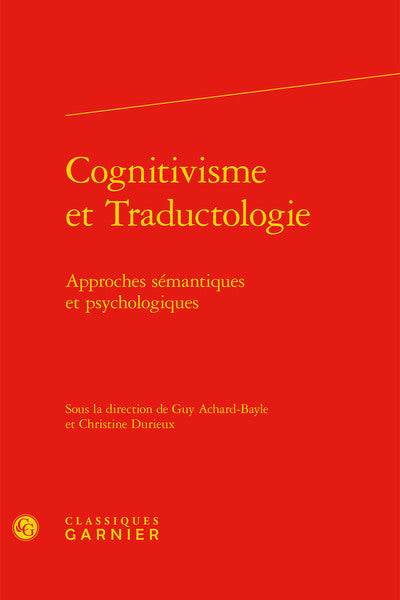 Cognitivisme et Traductologie

Approches sémantiques et psychologiques

Sous la direction de Guy Achard-Bayle et Christine Durieux

CLASSIQUES GARNIER